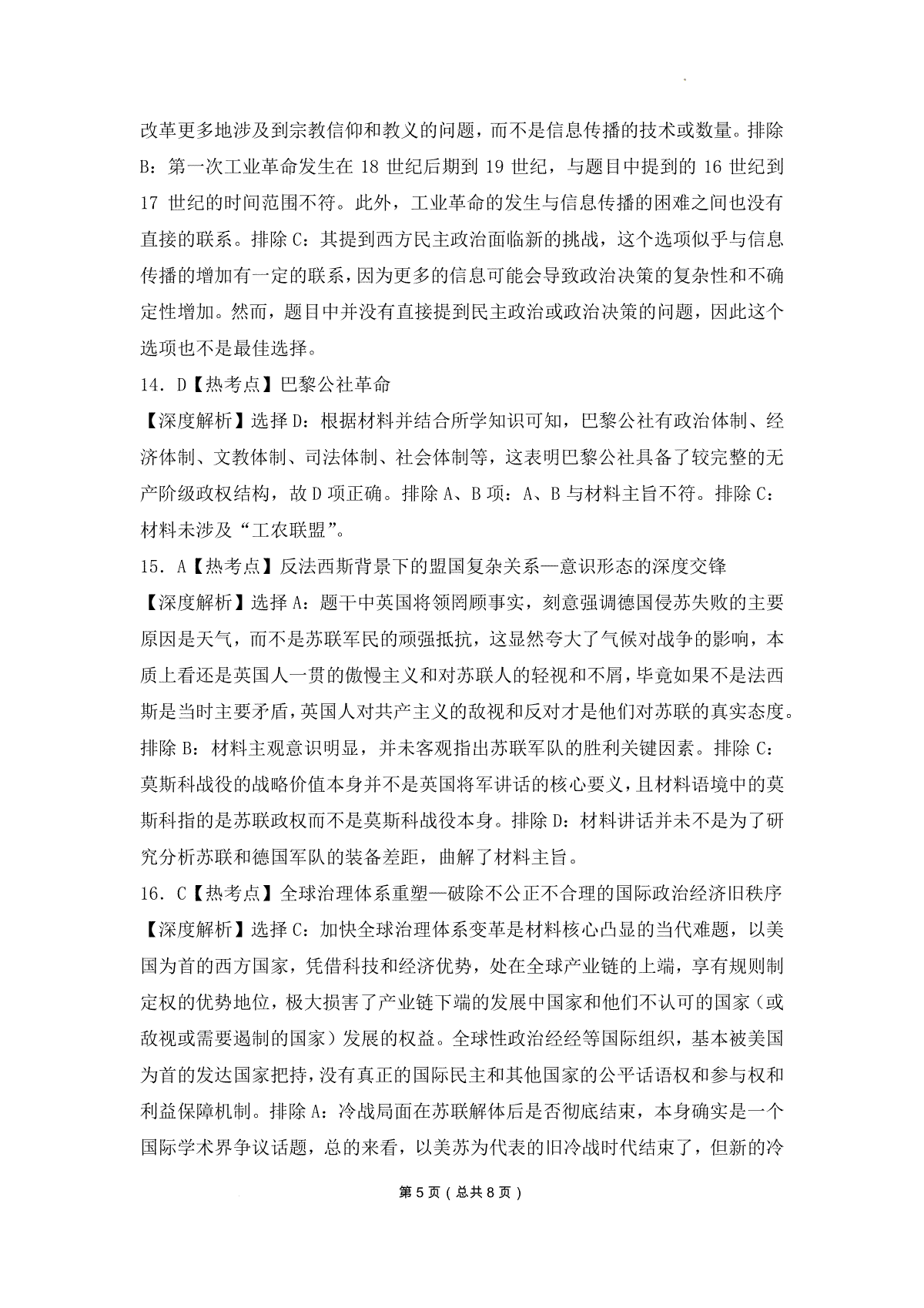 改革更多地涉及到宗教信仰和教义的问题，而不是信息传播的技术或数量。排除B：第一次工业革命发生在 18 世纪后期到 19 世纪，与题目中提到的 16 世纪到 17 世纪的时间范围不符。此外，工业革命的发生与信息传播的困难之间也没有直接的联系。排除 C：其提到西方民主政治面临新的挑战，这个选项似乎与信息传播的增加有一定的联系，因为更多的信息可能会导致政治决策的复杂性和不确定性增加。然而，题目中并没有直接提到民主政治或政治决策的问题，因此这个选项也不是最佳选择。

14. D【热考点】巴黎公社革命

【深度解析】选择 D：根据材料并结合所学知识可知，巴黎公社有政治体制、经济体制、文教体制、司法体制、社会体制等，这表明巴黎公社具备了较完整的无产阶级政权结构，故 D 项正确。排除 A、B 项：A、B 与材料主旨不符。排除 C：材料未涉及“工农联盟”。

15. A【热考点】反法西斯背景下的盟国复杂关系—意识形态的深度交锋

【深度解析】选择 A：题干中英国将领罔顾事实，刻意强调德国侵苏失败的主要原因是天气，而不是苏联军民的顽强抵抗，这显然夸大了气候对战争的影响，本质上看还是英国人一贯的傲慢主义和对苏联人的轻视和不屑，毕竟如果不是法西斯是当时主要矛盾，英国人对共产主义的敌视和反对才是他们对苏联的真实态度。排除 B：材料主观意识明显，并未客观指出苏联军队的胜利关键因素。排除 C：莫斯科战役的战略价值本身并不是英国将军讲话的核心要义，且材料语境中的莫斯科指的是苏联政权而不是莫斯科战役本身。排除 D：材料讲话并未不是为了研究分析苏联和德国军队的装备差距，曲解了材料主旨。

16. C【热考点】全球治理体系重塑—破除不公正不合理的国际政治经济旧秩序

【深度解析】选择 C：加快全球治理体系变革是材料核心凸显的当代难题，以美国为首的西方国家，凭借科技和经济优势，处在全球产业链的上端，享有规则制定权的优势地位，极大损害了产业链下端的发展中国家和他们不认可的国家（或敌视或需要遏制的国家）发展的权益。全球性政治经经等国际组织，基本被美国为首的发达国家把持，没有真正的国际民主和其他国家的公平话语权和参与权和利益保障机制。排除 A：冷战局面在苏联解体后是否彻底结束，本身确实是一个国际学术界争议话题，总的来看，以美苏为代表的旧冷战时代结束了，但新的冷

第 5 页（总共 8 页）